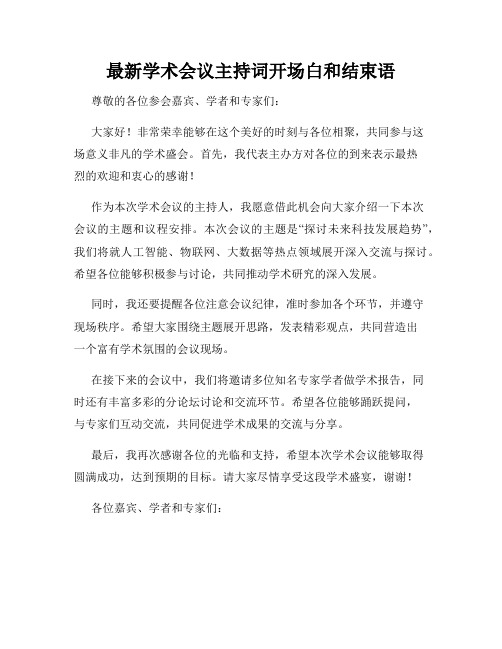 最新学术会议主持词开场白和结束语

尊敬的各位参会嘉宾、学者和专家们：

大家好！非常荣幸能够在这个美好的时刻与各位相聚，共同参与这场意义非凡的学术盛会。首先，我代表主办方对各位的到来表示最热烈的欢迎和衷心的感谢！

作为本次学术会议的主持人，我愿意借此机会向大家介绍一下本次会议的主题和议程安排。本次会议的主题是“探讨未来科技发展趋势”，我们将就人工智能、物联网、大数据等热点领域展开深入交流与探讨。希望各位能够积极参与讨论，共同推动学术研究的深入发展。

同时，我还要提醒各位注意会议纪律，准时参加各个环节，并遵守现场秩序。希望大家围绕主题展开思路，发表精彩观点，共同营造出一个富有学术氛围的会议现场。

在接下来的会议中，我们将邀请多位知名专家学者做学术报告，同时还有丰富多彩的分论坛讨论和交流环节。希望各位能够踊跃提问，与专家们互动交流，共同促进学术成果的交流与分享。

最后，我再次感谢各位的光临和支持，希望本次学术会议能够取得圆满成功，达到预期的目标。请大家尽情享受这段学术盛宴，谢谢！

各位嘉宾、学者和专家们：